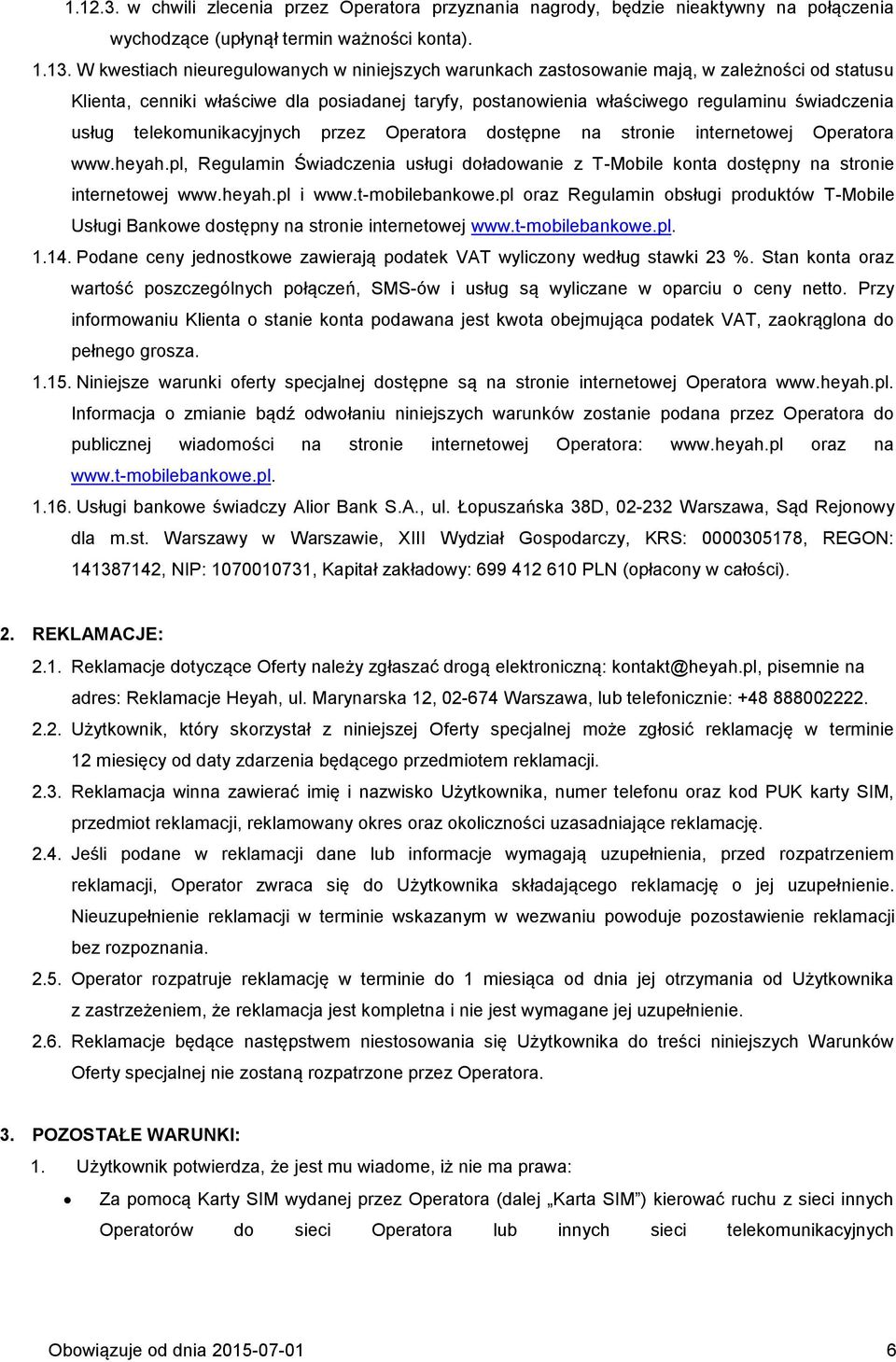 1.12.3. w chwili zlecenia przez Operatora przyznania nagrody, będzie nieaktywny na połączenia wychodzące (upłynął termin ważności konta).

1.13. W kwestiach nieuregulowanych w niniejszych warunkach zastosowanie mają, w zależności od statusu Klienta, cenniki właściwe dla posiadanej taryfy, postanowienia właściwego regulaminu świadczenia usług telekomunikacyjnych przez Operatora dostępne na stronie internetowej Operatora www.heyah.pl, Regulamin Świadczenia usługi doładowanie z T-Mobile konta dostępny na stronie internetowej www.heyah.pl i www.t-mobilebankowe.pl oraz Regulamin obsługi produktów T-Mobile Usługi Bankowe dostępny na stronie internetowej www.t-mobilebankowe.pl.

1.14. Podane ceny jednostkowe zawierają podatek VAT wyliczony według stawki 23 %. Stan konta oraz wartość poszczególnych połączeń, SMS-ów i usług są wyliczane w oparciu o ceny netto. Przy informowaniu Klienta o stanie konta podawana jest kwota obejmująca podatek VAT, zaokrąglona do pełnego grosza.

1.15. Niniejsze warunki oferty specjalnej dostępne są na stronie internetowej Operatora www.heyah.pl. Informacja o zmianie bądź odwołaniu niniejszych warunków zostanie podana przez Operatora do publicznej wiadomości na stronie internetowej Operatora: www.heyah.pl oraz na www.t-mobilebankowe.pl.

1.16. Usługi bankowe świadczy Alior Bank S.A., ul. Łopuszańska 38D, 02-232 Warszawa, Sąd Rejonowy dla m.st. Warszawy w Warszawie, XIII Wydział Gospodarczy, KRS: 0000305178, REGON: 141387142, NIP: 1070010731, Kapitał zakładowy: 699 412 610 PLN (opłacony w całości).

2. REKLAMACJE:

2.1. Reklamacje dotyczące Oferty należy zgłaszać drogą elektroniczną: kontakt@heyah.pl, pisemnie na adres: Reklamacje Heyah, ul. Marynarska 12, 02-674 Warszawa, lub telefonicznie: +48 888002222.

2.2. Użytkownik, który skorzystał z niniejszej Oferty specjalnej może zgłosić reklamację w terminie 12 miesięcy od daty zdarzenia będącego przedmiotem reklamacji.

2.3. Reklamacja winna zawierać imię i nazwisko Użytkownika, numer telefonu oraz kod PUK karty SIM, przedmiot reklamacji, reklamowany okres oraz okoliczności uzasadniające reklamację.

2.4. Jeśli podane w reklamacji dane lub informacje wymagają uzupełnienia, przed rozpatrzeniem reklamacji, Operator zwraca się do Użytkownika składającego reklamację o jej uzupełnienie. Nieuzupełnienie reklamacji w terminie wskazanym w wezwaniu powoduje pozostawienie reklamacji bez rozpoznania.

2.5. Operator rozpatruje reklamację w terminie do 1 miesiąca od dnia jej otrzymania od Użytkownika z zastrzeżeniem, że reklamacja jest kompletna i nie jest wymagane jej uzupełnienie.

2.6. Reklamacje będące następstwem niestosowania się Użytkownika do treści niniejszych Warunków Oferty specjalnej nie zostaną rozpatrzone przez Operatora.

3. POZOSTAŁE WARUNKI:

1. Użytkownik potwierdza, że jest mu wiadome, iż nie ma prawa:

• Za pomocą Karty SIM wydanej przez Operatora (dalej „Karta SIM”) kierować ruchu z sieci innych Operatorów do sieci Operatora lub innych sieci telekomunikacyjnych

Obowiązuje od dnia 2015-07-01 6